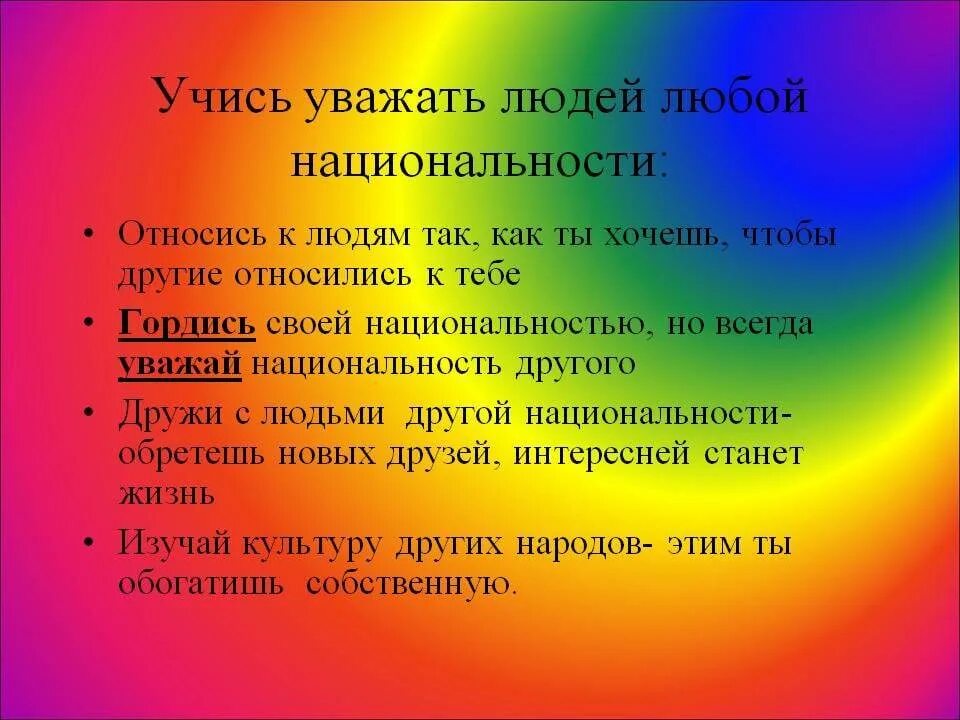 Учись уважать людей любой национальности:

• Относись к людям так, как ты хочешь, чтобы другие относились к тебе
• Гордись своей национальностью, но всегда уважай национальность другого
• Дружи с людьми другой национальности- обретешь новых друзей, интересней станет жизнь
• Изучай культуру других народов- этим ты обогатишь собственную.